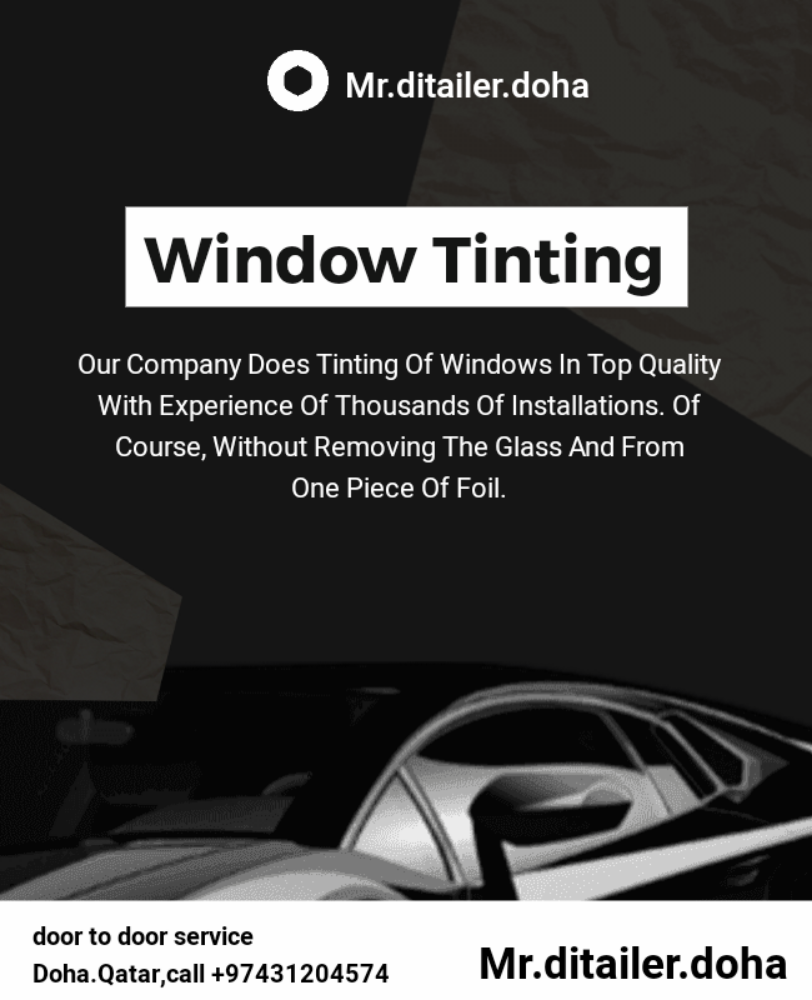 Mr.ditailer.doha

Window Tinting

Our Company Does Tinting Of Windows In Top Quality With Experience Of Thousands Of Installations. Of Course, Without Removing The Glass And From One Piece Of Foil.

door to door service
Doha.Qatar,call +97431204574

Mr.ditailer.doha